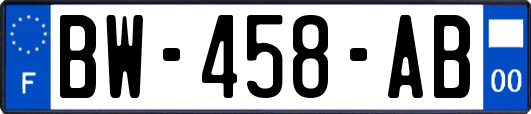 F

BW-458-AB

00